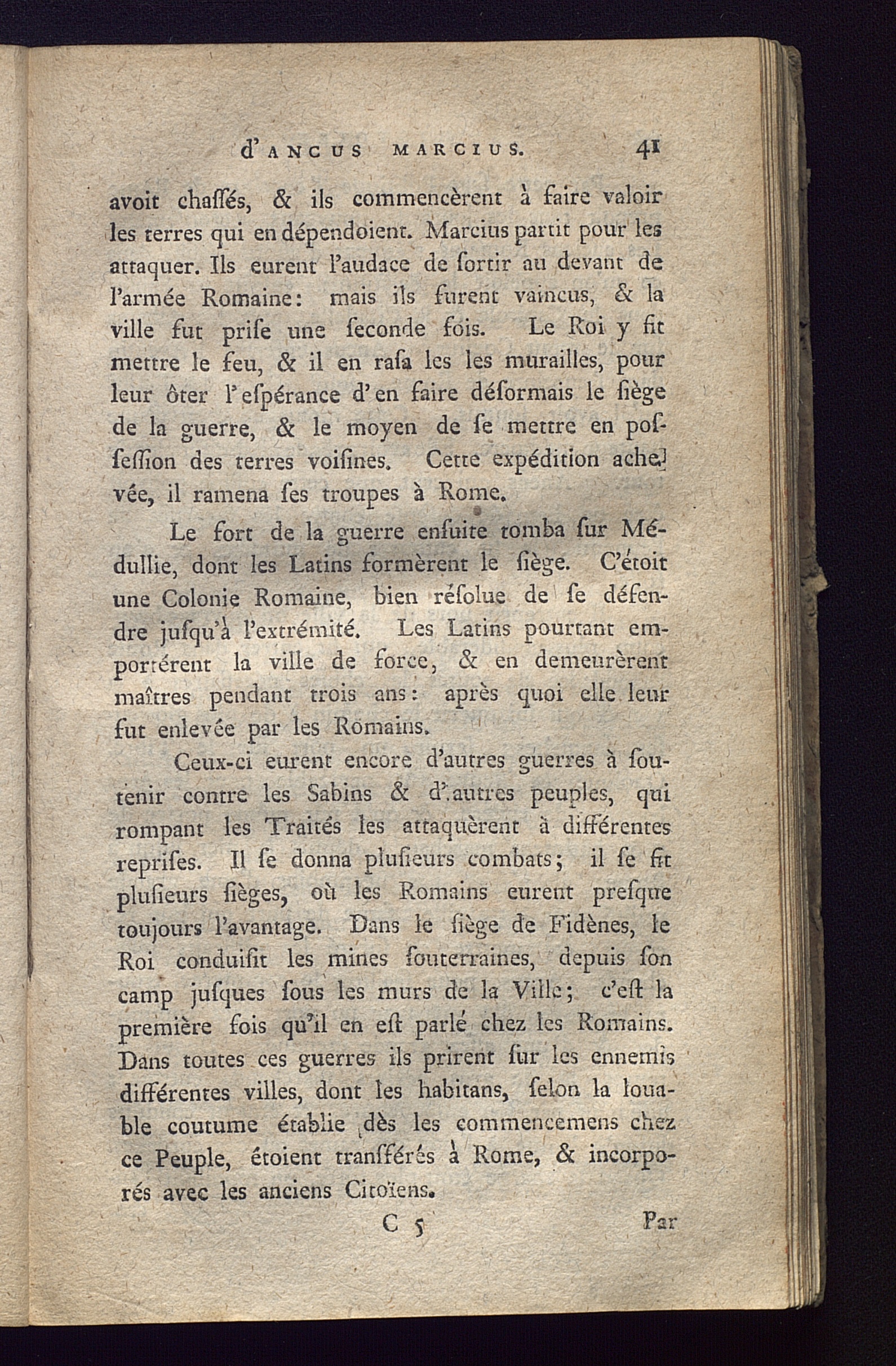 d'ANCUS MARCIUS. 41

avoit chaſſés, & ils commencèrent à faire valoir les terres qui en dépendoient. Marcius partit pour les attaquer. Ils eurent l'audace de ſortir au devant de l'armée Romaine: mais ils furent vaincus, & la ville fut priſe une ſeconde fois. Le Roi y fit mettre le feu, & il en raſa les les murailles, pour leur ôter l'eſpérance d'en faire déſormais le ſiège de la guerre, & le moyen de ſe mettre en poſſeſſion des terres voiſines. Cette expédition achevée, il ramena ſes troupes à Rome.

Le fort de la guerre enſuite tomba ſur Médullie, dont les Latins formèrent le ſiège. C'étoit une Colonie Romaine, bien réſolue de ſe défendre juſqu'à l'extrémité. Les Latins pourtant emportérent la ville de force, & en demeurèrent maîtres pendant trois ans: après quoi elle leur fut enlevée par les Romains.

Ceux-ci eurent encore d'autres guerres à ſoutenir contre les Sabins & d'autres peuples, qui rompant les Traités les attaquèrent à différentes repriſes. Il ſe donna pluſieurs combats; il ſe fit pluſieurs ſièges, où les Romains eurent preſque toujours l'avantage. Dans le ſiège de Fidènes, le Roi conduiſit les mines ſouterraines, depuis ſon camp juſques ſous les murs de la Ville; c'eſt la première fois qu'il en eſt parlé chez les Romains. Dans toutes ces guerres ils prirent ſur les ennemis différentes villes, dont les habitans, ſelon la louable coutume établie dès les commencemens chez ce Peuple, étoient tranſférés à Rome, & incorporés avec les anciens Citoïens.

C 5 Par